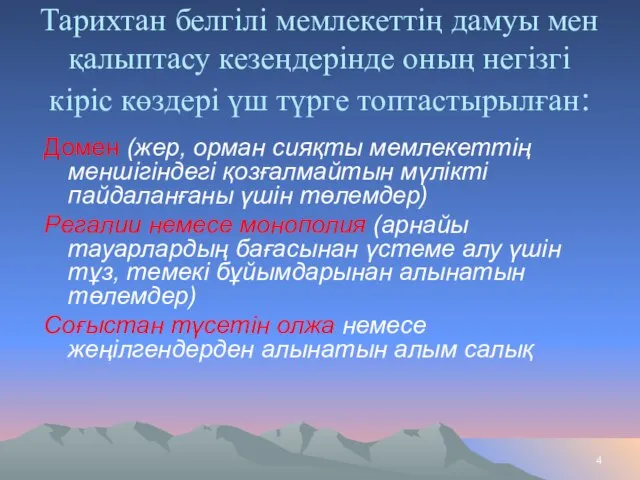 Тарихтан белгілі мемлекеттің дамуы мен қалыптасу кезеңдерінде оның негізгі кіріс көздері үш түрге топтастырылған:

Домен (жер, орман сияқты мемлекеттің меншігіндегі қозғалмайтын мүлікті пайдаланғаны үшін төлемдер)

Регалии немесе монополия (арнайы тауарлардың бағасынан үстеме алу үшін тұз, темекі бұйымдарынан алынатын төлемдер)

Соғыстан түсетін олжа немесе жеңілгендерден алынатын алым салық

4